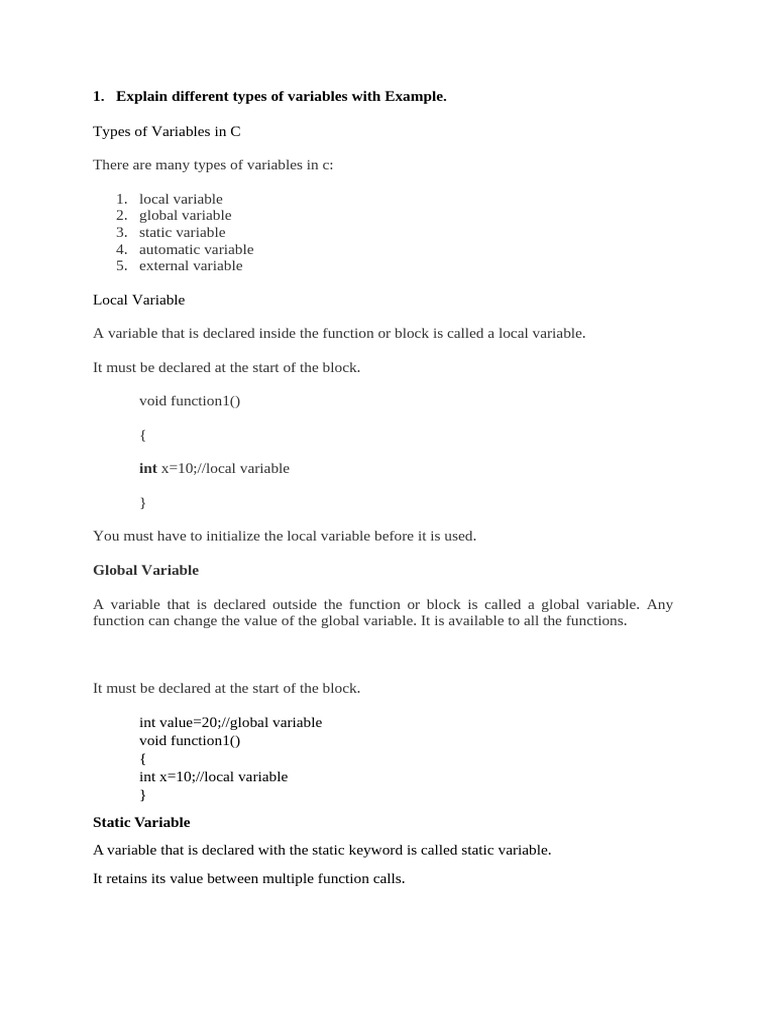 1. Explain different types of variables with Example.

Types of Variables in C

There are many types of variables in c:

1. local variable
2. global variable
3. static variable
4. automatic variable
5. external variable

Local Variable

A variable that is declared inside the function or block is called a local variable.

It must be declared at the start of the block.

void function1()

{

int x=10;//local variable

}

You must have to initialize the local variable before it is used.

Global Variable

A variable that is declared outside the function or block is called a global variable. Any function can change the value of the global variable. It is available to all the functions.

It must be declared at the start of the block.

int value=20;//global variable
void function1()
{
int x=10;//local variable
}

Static Variable

A variable that is declared with the static keyword is called static variable.

It retains its value between multiple function calls.